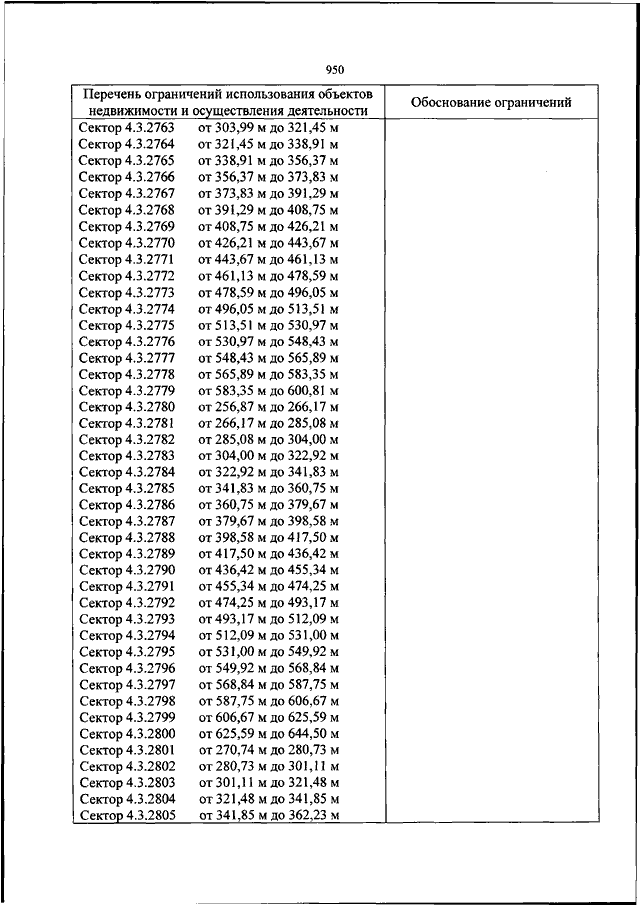 950

| Перечень ограничений использования объектов недвижимости и осуществления деятельности | Обоснование ограничений |
|---|---|
| Сектор 4.3.2763 от 303,99 м до 321,45 м | |
| Сектор 4.3.2764 от 321,45 м до 338,91 м | |
| Сектор 4.3.2765 от 338,91 м до 356,37 м | |
| Сектор 4.3.2766 от 356,37 м до 373,83 м | |
| Сектор 4.3.2767 от 373,83 м до 391,29 м | |
| Сектор 4.3.2768 от 391,29 м до 408,75 м | |
| Сектор 4.3.2769 от 408,75 м до 426,21 м | |
| Сектор 4.3.2770 от 426,21 м до 443,67 м | |
| Сектор 4.3.2771 от 443,67 м до 461,13 м | |
| Сектор 4.3.2772 от 461,13 м до 478,59 м | |
| Сектор 4.3.2773 от 478,59 м до 496,05 м | |
| Сектор 4.3.2774 от 496,05 м до 513,51 м | |
| Сектор 4.3.2775 от 513,51 м до 530,97 м | |
| Сектор 4.3.2776 от 530,97 м до 548,43 м | |
| Сектор 4.3.2777 от 548,43 м до 565,89 м | |
| Сектор 4.3.2778 от 565,89 м до 583,35 м | |
| Сектор 4.3.2779 от 583,35 м до 600,81 м | |
| Сектор 4.3.2780 от 256,87 м до 266,17 м | |
| Сектор 4.3.2781 от 266,17 м до 285,08 м | |
| Сектор 4.3.2782 от 285,08 м до 304,00 м | |
| Сектор 4.3.2783 от 304,00 м до 322,92 м | |
| Сектор 4.3.2784 от 322,92 м до 341,83 м | |
| Сектор 4.3.2785 от 341,83 м до 360,75 м | |
| Сектор 4.3.2786 от 360,75 м до 379,67 м | |
| Сектор 4.3.2787 от 379,67 м до 398,58 м | |
| Сектор 4.3.2788 от 398,58 м до 417,50 м | |
| Сектор 4.3.2789 от 417,50 м до 436,42 м | |
| Сектор 4.3.2790 от 436,42 м до 455,34 м | |
| Сектор 4.3.2791 от 455,34 м до 474,25 м | |
| Сектор 4.3.2792 от 474,25 м до 493,17 м | |
| Сектор 4.3.2793 от 493,17 м до 512,09 м | |
| Сектор 4.3.2794 от 512,09 м до 531,00 м | |
| Сектор 4.3.2795 от 531,00 м до 549,92 м | |
| Сектор 4.3.2796 от 549,92 м до 568,84 м | |
| Сектор 4.3.2797 от 568,84 м до 587,75 м | |
| Сектор 4.3.2798 от 587,75 м до 606,67 м | |
| Сектор 4.3.2799 от 606,67 м до 625,59 м | |
| Сектор 4.3.2800 от 625,59 м до 644,50 м | |
| Сектор 4.3.2801 от 270,74 м до 280,73 м | |
| Сектор 4.3.2802 от 280,73 м до 301,11 м | |
| Сектор 4.3.2803 от 301,11 м до 321,48 м | |
| Сектор 4.3.2804 от 321,48 м до 341,85 м | |
| Сектор 4.3.2805 от 341,85 м до 362,23 м | |